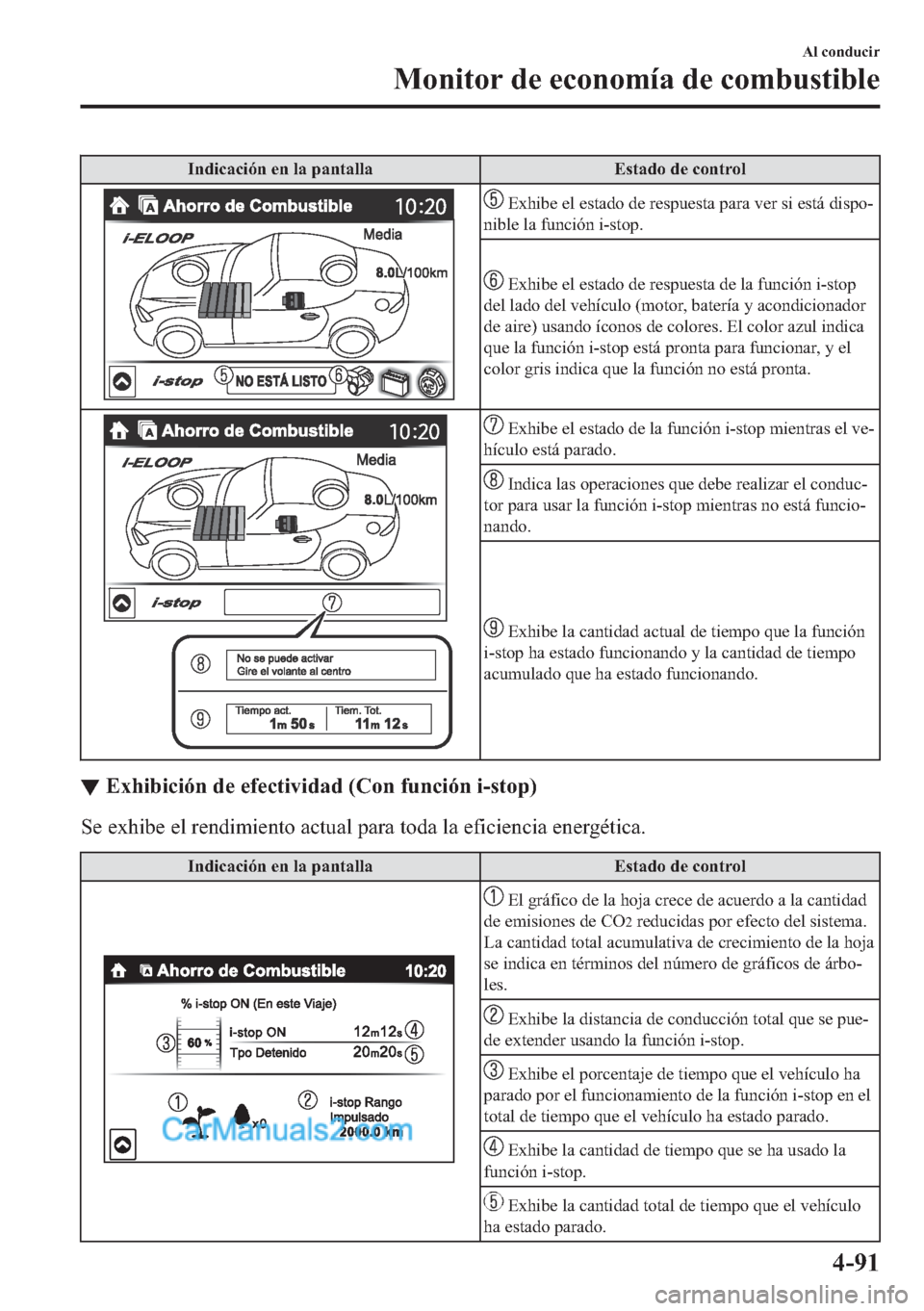 Al conducir

Monitor de economía de combustible

| Indicación en la pantalla | Estado de control |
|---|---|
| Ahorro de Combustible 10:20 i-ELOOP Media 8.0L/100km i-stop ⑤ NO ESTÁ LISTO ⑥ | ⑤ Exhibe el estado de respuesta para ver si está disponible la función i-stop. |
| | ⑥ Exhibe el estado de respuesta de la función i-stop del lado del vehículo (motor, batería y acondicionador de aire) usando íconos de colores. El color azul indica que la función i-stop está pronta para funcionar, y el color gris indica que la función no está pronta. |
| Ahorro de Combustible 10:20 i-ELOOP Media 8.0L/100km i-stop ⑦ ⑧ No se puede activar Gire el volante al centro ⑨ Tiempo act. 1m 50s Tiem. Tot. 11m 12s | ⑦ Exhibe el estado de la función i-stop mientras el vehículo está parado. |
| | ⑧ Indica las operaciones que debe realizar el conductor para usar la función i-stop mientras no está funcionando. |
| | ⑨ Exhibe la cantidad actual de tiempo que la función i-stop ha estado funcionando y la cantidad de tiempo acumulado que ha estado funcionando. |

▼ Exhibición de efectividad (Con función i-stop)

Se exhibe el rendimiento actual para toda la eficiencia energética.

| Indicación en la pantalla | Estado de control |
|---|---|
| Ahorro de Combustible 10:20 % i-stop ON (En este Viaje) ③ 60 % i-stop ON 12m12s ④ Tpo Detenido 20m20s ⑤ ① x0 ② i-stop Rango Impulsado 2000.0 km CarManuals2.com | ① El gráfico de la hoja crece de acuerdo a la cantidad de emisiones de $CO_2$ reducidas por efecto del sistema. La cantidad total acumulativa de crecimiento de la hoja se indica en términos del número de gráficos de árboles. |
| | ② Exhibe la distancia de conducción total que se puede extender usando la función i-stop. |
| | ③ Exhibe el porcentaje de tiempo que el vehículo ha parado por el funcionamiento de la función i-stop en el total de tiempo que el vehículo ha estado parado. |
| | ④ Exhibe la cantidad de tiempo que se ha usado la función i-stop. |
| | ⑤ Exhibe la cantidad total de tiempo que el vehículo ha estado parado. |

4-91

carmanualsonline.info